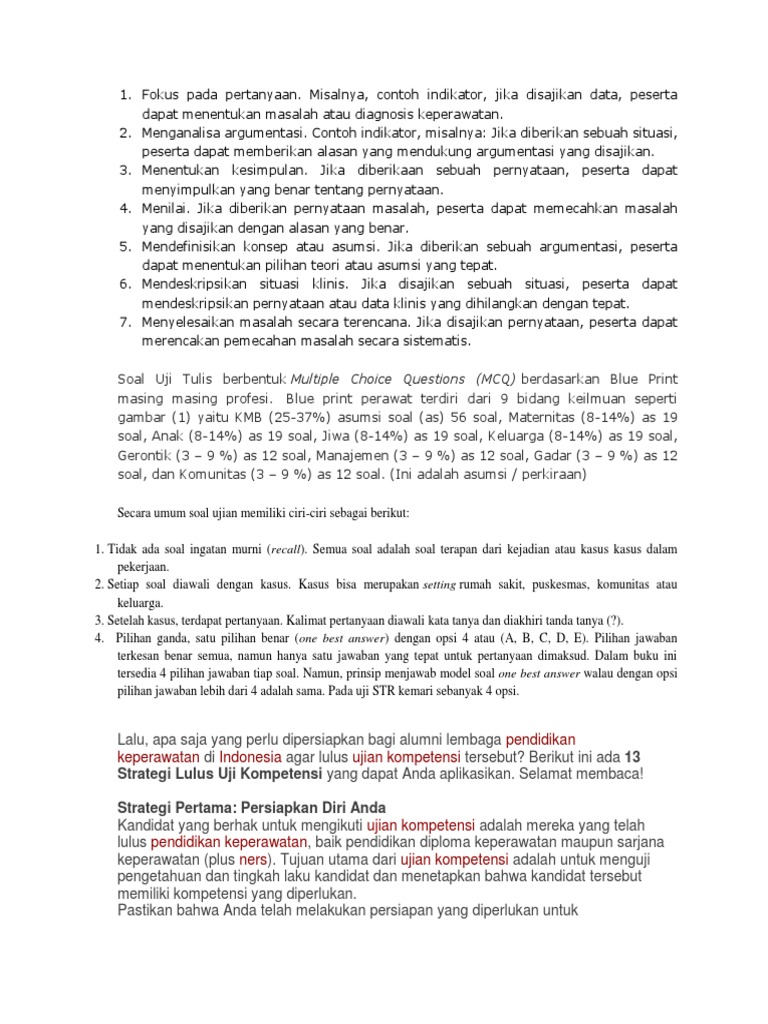 1. Fokus pada pertanyaan. Misalnya, contoh indikator, jika disajikan data, peserta dapat menentukan masalah atau diagnosis keperawatan.
2. Menganalisa argumentasi. Contoh indikator, misalnya: Jika diberikan sebuah situasi, peserta dapat memberikan alasan yang mendukung argumentasi yang disajikan.
3. Menentukan kesimpulan. Jika diberikaan sebuah pernyataan, peserta dapat menyimpulkan yang benar tentang pernyataan.
4. Menilai. Jika diberikan pernyataan masalah, peserta dapat memecahkan masalah yang disajikan dengan alasan yang benar.
5. Mendefinisikan konsep atau asumsi. Jika diberikan sebuah argumentasi, peserta dapat menentukan pilihan teori atau asumsi yang tepat.
6. Mendeskripsikan situasi klinis. Jika disajikan sebuah situasi, peserta dapat mendeskripsikan pernyataan atau data klinis yang dihilangkan dengan tepat.
7. Menyelesaikan masalah secara terencana. Jika disajikan pernyataan, peserta dapat merencakan pemecahan masalah secara sistematis.

Soal Uji Tulis berbentuk Multiple Choice Questions (MCQ) berdasarkan Blue Print masing masing profesi. Blue print perawat terdiri dari 9 bidang keilmuan seperti gambar (1) yaitu KMB (25-37%) asumsi soal (as) 56 soal, Maternitas (8-14%) as 19 soal, Anak (8-14%) as 19 soal, Jiwa (8-14%) as 19 soal, Keluarga (8-14%) as 19 soal, Gerontik (3 – 9 %) as 12 soal, Manajemen (3 – 9 %) as 12 soal, Gadar (3 – 9 %) as 12 soal, dan Komunitas (3 – 9 %) as 12 soal. (Ini adalah asumsi / perkiraan)

Secara umum soal ujian memiliki ciri-ciri sebagai berikut:

1. Tidak ada soal ingatan murni (recall). Semua soal adalah soal terapan dari kejadian atau kasus kasus dalam pekerjaan.
2. Setiap soal diawali dengan kasus. Kasus bisa merupakan setting rumah sakit, puskesmas, komunitas atau keluarga.
3. Setelah kasus, terdapat pertanyaan. Kalimat pertanyaan diawali kata tanya dan diakhiri tanda tanya (?).
4. Pilihan ganda, satu pilihan benar (one best answer) dengan opsi 4 atau (A, B, C, D, E). Pilihan jawaban terkesan benar semua, namun hanya satu jawaban yang tepat untuk pertanyaan dimaksud. Dalam buku ini tersedia 4 pilihan jawaban tiap soal. Namun, prinsip menjawab model soal one best answer walau dengan opsi pilihan jawaban lebih dari 4 adalah sama. Pada uji STR kemari sebanyak 4 opsi.

Lalu, apa saja yang perlu dipersiapkan bagi alumni lembaga pendidikan keperawatan di Indonesia agar lulus ujian kompetensi tersebut? Berikut ini ada 13 Strategi Lulus Uji Kompetensi yang dapat Anda aplikasikan. Selamat membaca!

Strategi Pertama: Persiapkan Diri Anda
Kandidat yang berhak untuk mengikuti ujian kompetensi adalah mereka yang telah lulus pendidikan keperawatan, baik pendidikan diploma keperawatan maupun sarjana keperawatan (plus ners). Tujuan utama dari ujian kompetensi adalah untuk menguji pengetahuan dan tingkah laku kandidat dan menetapkan bahwa kandidat tersebut memiliki kompetensi yang diperlukan.
Pastikan bahwa Anda telah melakukan persiapan yang diperlukan untuk